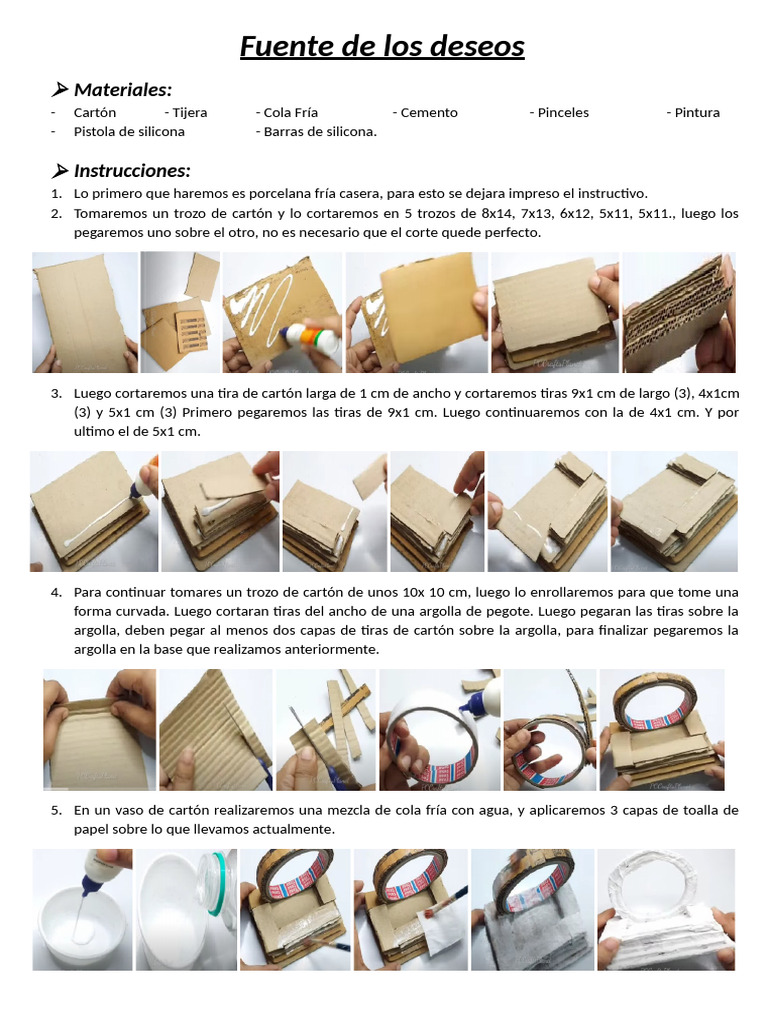 Fuente de los deseos

➢ Materiales:

- Cartón - Tijera - Cola Fría - Cemento - Pinceles - Pintura
- Pistola de silicona - Barras de silicona.

➢ Instrucciones:

1. Lo primero que haremos es porcelana fría casera, para esto se dejara impreso el instructivo.
2. Tomaremos un trozo de cartón y lo cortaremos en 5 trozos de 8x14, 7x13, 6x12, 5x11, 5x11., luego los pegaremos uno sobre el otro, no es necesario que el corte quede perfecto.

3. Luego cortaremos una tira de cartón larga de 1 cm de ancho y cortaremos tiras 9x1 cm de largo (3), 4x1cm (3) y 5x1 cm (3) Primero pegaremos las tiras de 9x1 cm. Luego continuaremos con la de 4x1 cm. Y por ultimo el de 5x1 cm.

4. Para continuar tomares un trozo de cartón de unos 10x 10 cm, luego lo enrollaremos para que tome una forma curvada. Luego cortaran tiras del ancho de una argolla de pegote. Luego pegaran las tiras sobre la argolla, deben pegar al menos dos capas de tiras de cartón sobre la argolla, para finalizar pegaremos la argolla en la base que realizamos anteriormente.

5. En un vaso de cartón realizaremos una mezcla de cola fría con agua, y aplicaremos 3 capas de toalla de papel sobre lo que llevamos actualmente.